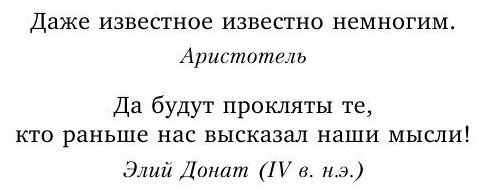 Даже известное известно немногим.

Аристотель

Да будут прокляты те,
кто раньше нас высказал наши мысли!

Элий Донат (IV в. н.э.)